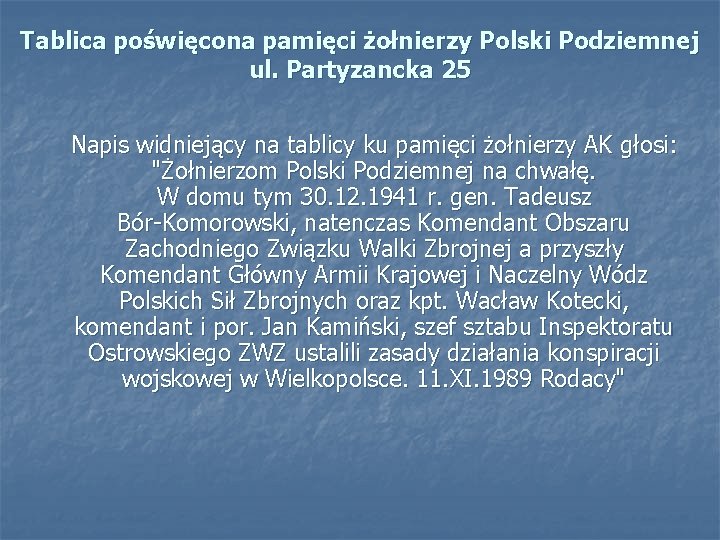 Tablica poświęcona pamięci żołnierzy Polski Podziemnej
ul. Partyzancka 25

Napis widniejący na tablicy ku pamięci żołnierzy AK głosi: "Żołnierzom Polski Podziemnej na chwałę. W domu tym 30.12.1941 r. gen. Tadeusz Bór-Komorowski, natenczas Komendant Obszaru Zachodniego Związku Walki Zbrojnej a przyszły Komendant Główny Armii Krajowej i Naczelny Wódz Polskich Sił Zbrojnych oraz kpt. Wacław Kotecki, komendant i por. Jan Kamiński, szef sztabu Inspektoratu Ostrowskiego ZWZ ustalili zasady działania konspiracji wojskowej w Wielkopolsce. 11.XI.1989 Rodacy"